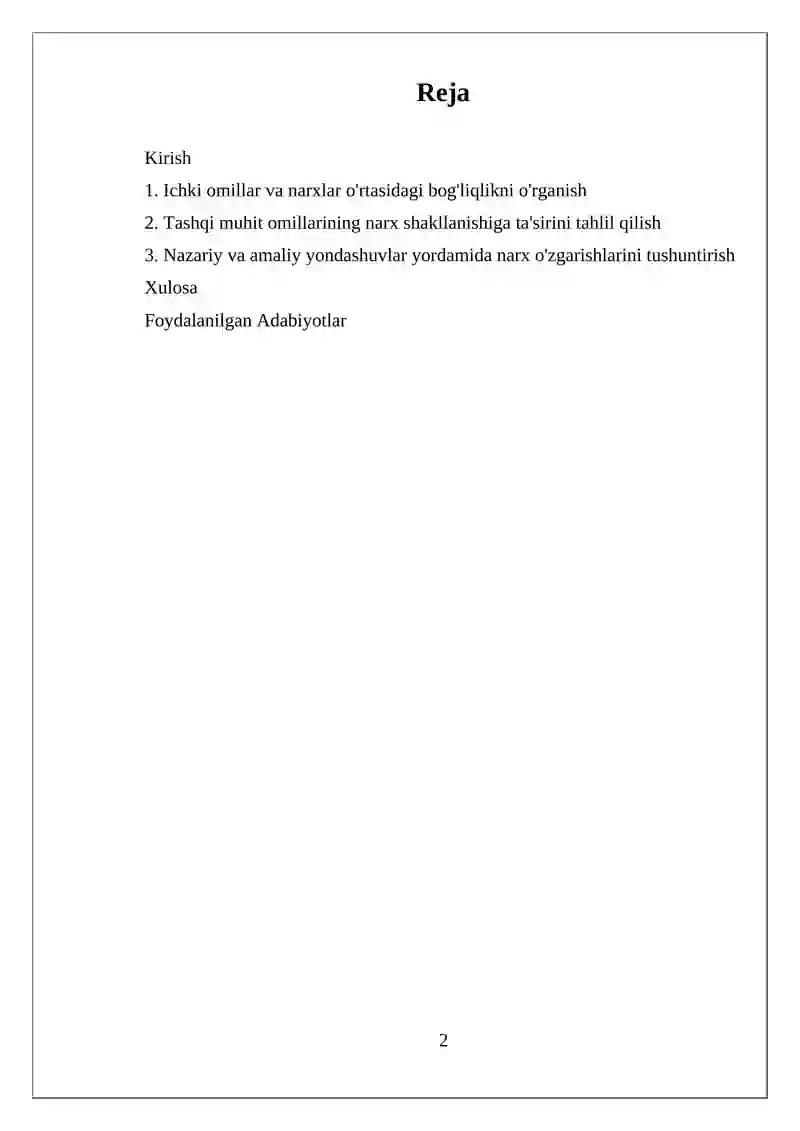 Reja

Kirish

1. Ichki omillar va narxlar o'rtasidagi bog'liqlikni o'rganish

2. Tashqi muhit omillarining narx shakllanishiga ta'sirini tahlil qilish

3. Nazariy va amaliy yondashuvlar yordamida narx o'zgarishlarini tushuntirish

Xulosa

Foydalanilgan Adabiyotlar

2